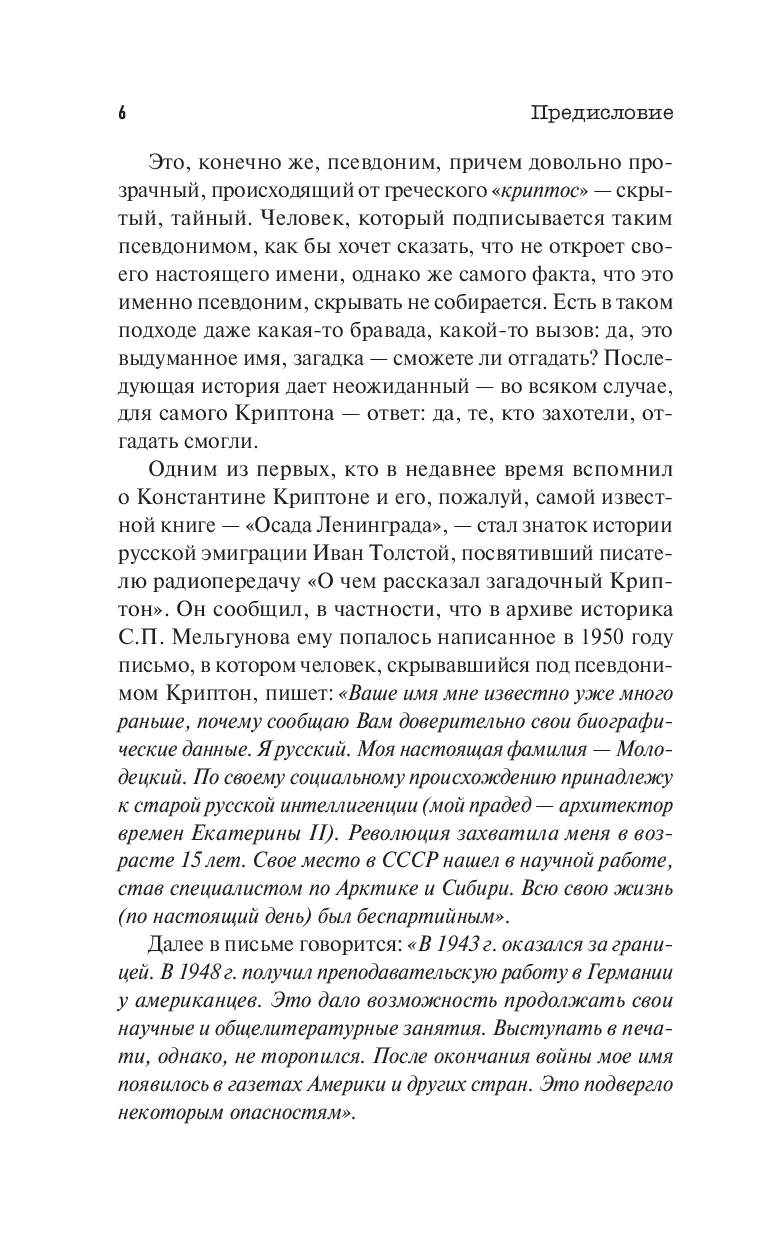 6 Предисловие

Это, конечно же, псевдоним, причем довольно прозрачный, происходящий от греческого «криптос» — скрытый, тайный. Человек, который подписывается таким псевдонимом, как бы хочет сказать, что не откроет своего настоящего имени, однако же самого факта, что это именно псевдоним, скрывать не собирается. Есть в таком подходе даже какая-то бравада, какой-то вызов: да, это выдуманное имя, загадка — сможете ли отгадать? Последующая история дает неожиданный — во всяком случае, для самого Криптона — ответ: да, те, кто захотели, отгадать смогли.

Одним из первых, кто в недавнее время вспомнил о Константине Криптоне и его, пожалуй, самой известной книге — «Осада Ленинграда», — стал знаток истории русской эмиграции Иван Толстой, посвятивший писателю радиопередачу «О чем рассказал загадочный Криптон». Он сообщил, в частности, что в архиве историка С.П. Мельгунова ему попалось написанное в 1950 году письмо, в котором человек, скрывавшийся под псевдонимом Криптон, пишет: «Ваше имя мне известно уже много раньше, почему сообщаю Вам доверительно свои биографические данные. Я русский. Моя настоящая фамилия — Молодецкий. По своему социальному происхождению принадлежу к старой русской интеллигенции (мой прадед — архитектор времен Екатерины II). Революция захватила меня в возрасте 15 лет. Свое место в СССР нашел в научной работе, став специалистом по Арктике и Сибири. Всю свою жизнь (по настоящий день) был беспартийным».

Далее в письме говорится: «В 1943 г. оказался за границей. В 1948 г. получил преподавательскую работу в Германии у американцев. Это дало возможность продолжать свои научные и общелитературные занятия. Выступать в печати, однако, не торопился. После окончания войны мое имя появилось в газетах Америки и других стран. Это подвергло некоторым опасностям».